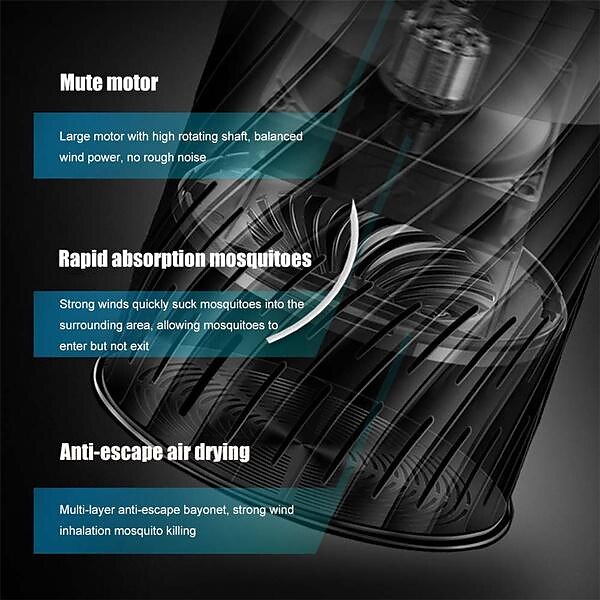 Mute motor

Large motor with high rotating shaft, balanced wind power, no rough noise

Rapid absorption mosquitoes

Strong winds quickly suck mosquitoes into the surrounding area, allowing mosquitoes to enter but not exit

Anti-escape air drying

Multi-layer anti-escape bayonet, strong wind inhalation mosquito killing